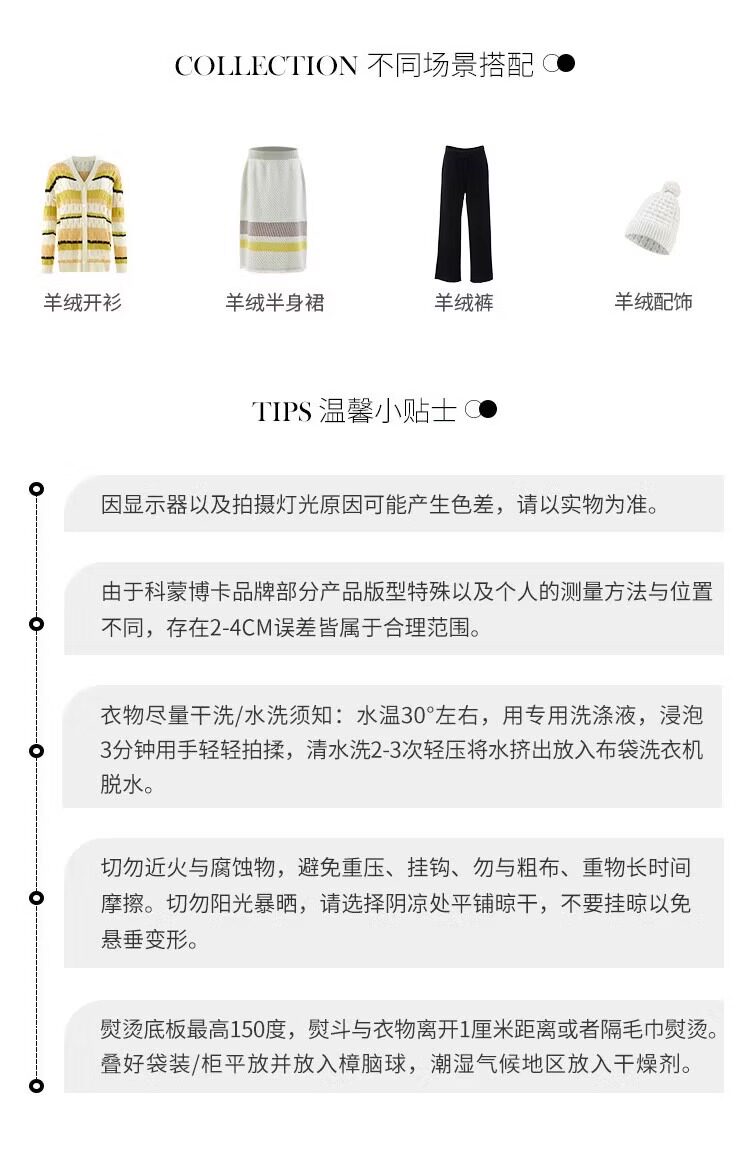 COLLECTION 不同场景搭配

羊绒开衫

羊绒半身裙

羊绒裤

羊绒配饰

TIPS 温馨小贴士

因显示器以及拍摄灯光原因可能产生色差，请以实物为准。

由于科蒙博卡品牌部分产品版型特殊以及个人的测量方法与位置不同，存在2-4CM误差皆属于合理范围。

衣物尽量干洗/水洗须知：水温30°左右，用专用洗涤液，浸泡3分钟用手轻轻拍揉，清水洗2-3次轻压将水挤出放入布袋洗衣机脱水。

切勿近火与腐蚀物，避免重压、挂钩、勿与粗布、重物长时间摩擦。切勿阳光暴晒，请选择阴凉处平铺晾干，不要挂晾以免悬垂变形。

熨烫底板最高150度，熨斗与衣物离开1厘米距离或者隔毛巾熨烫。叠好袋装/柜平放并放入樟脑球，潮湿气候地区放入干燥剂。